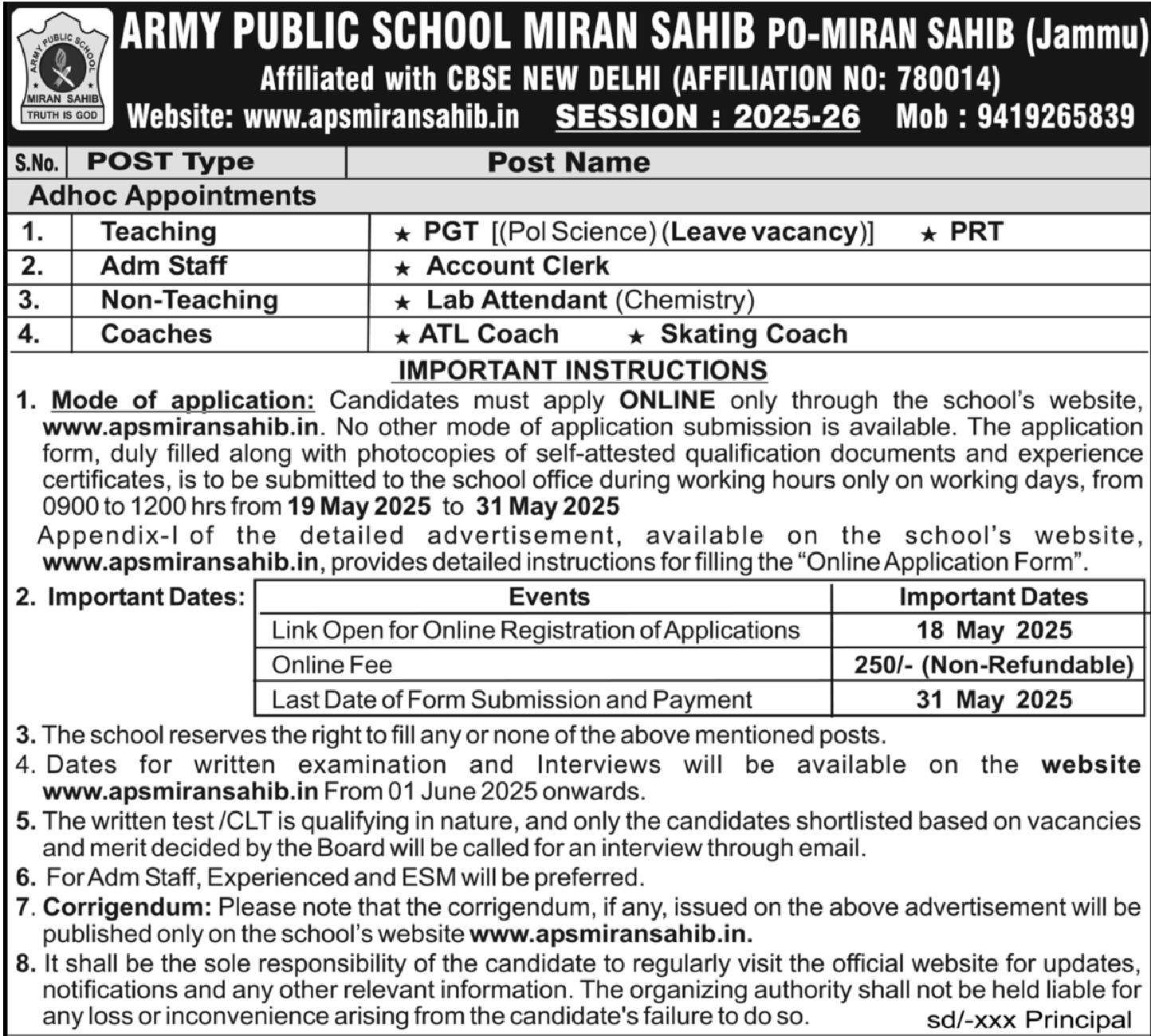 ARMY PUBLIC SCHOOL
MIRAN SAHIB
TRUTH IS GOD

ARMY PUBLIC SCHOOL MIRAN SAHIB PO-MIRAN SAHIB (Jammu)
Affiliated with CBSE NEW DELHI (AFFILIATION NO: 780014)
Website: www.apsmiransahib.in SESSION : 2025-26 Mob : 9419265839

| S.No. | POST Type | Post Name |
|---|---|---|
| Adhoc Appointments | | |
| 1. | Teaching | ★ PGT [(Pol Science) (Leave vacancy)] ★ PRT |
| 2. | Adm Staff | ★ Account Clerk |
| 3. | Non-Teaching | ★ Lab Attendant (Chemistry) |
| 4. | Coaches | ★ ATL Coach ★ Skating Coach |

IMPORTANT INSTRUCTIONS

1. Mode of application: Candidates must apply ONLINE only through the school's website, www.apsmiransahib.in. No other mode of application submission is available. The application form, duly filled along with photocopies of self-attested qualification documents and experience certificates, is to be submitted to the school office during working hours only on working days, from 0900 to 1200 hrs from 19 May 2025 to 31 May 2025
Appendix-I of the detailed advertisement, available on the school's website, www.apsmiransahib.in, provides detailed instructions for filling the "Online Application Form".

2. Important Dates:

| Events | Important Dates |
|---|---|
| Link Open for Online Registration of Applications | 18 May 2025 |
| Online Fee | 250/- (Non-Refundable) |
| Last Date of Form Submission and Payment | 31 May 2025 |

3. The school reserves the right to fill any or none of the above mentioned posts.
4. Dates for written examination and Interviews will be available on the website www.apsmiransahib.in From 01 June 2025 onwards.
5. The written test /CLT is qualifying in nature, and only the candidates shortlisted based on vacancies and merit decided by the Board will be called for an interview through email.
6. For Adm Staff, Experienced and ESM will be preferred.
7. Corrigendum: Please note that the corrigendum, if any, issued on the above advertisement will be published only on the school's website www.apsmiransahib.in.
8. It shall be the sole responsibility of the candidate to regularly visit the official website for updates, notifications and any other relevant information. The organizing authority shall not be held liable for any loss or inconvenience arising from the candidate's failure to do so.

sd/-xxx Principal